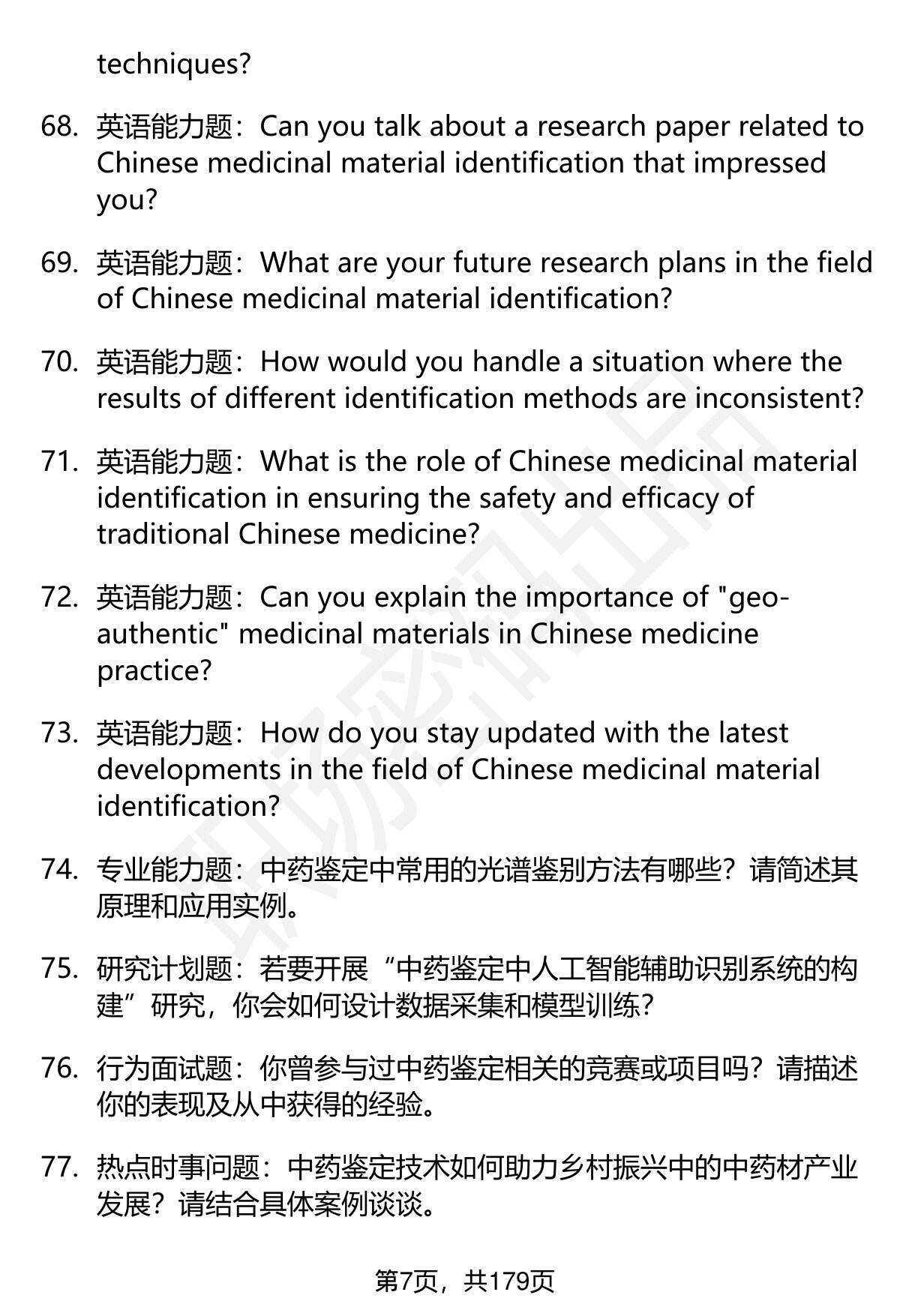 techniques?

68. 英语能力题：Can you talk about a research paper related to Chinese medicinal material identification that impressed you?

69. 英语能力题：What are your future research plans in the field of Chinese medicinal material identification?

70. 英语能力题：How would you handle a situation where the results of different identification methods are inconsistent?

71. 英语能力题：What is the role of Chinese medicinal material identification in ensuring the safety and efficacy of traditional Chinese medicine?

72. 英语能力题：Can you explain the importance of "geo-authentic" medicinal materials in Chinese medicine practice?

73. 英语能力题：How do you stay updated with the latest developments in the field of Chinese medicinal material identification?

74. 专业能力题：中药鉴定中常用的光谱鉴别方法有哪些？请简述其原理和应用实例。

75. 研究计划题：若要开展“中药鉴定中人工智能辅助识别系统的构建”研究，你会如何设计数据采集和模型训练？

76. 行为面试题：你曾参与过中药鉴定相关的竞赛或项目吗？请描述你的表现及从中获得的经验。

77. 热点时事问题：中药鉴定技术如何助力乡村振兴中的中药材产业发展？请结合具体案例谈谈。

第7页，共179页